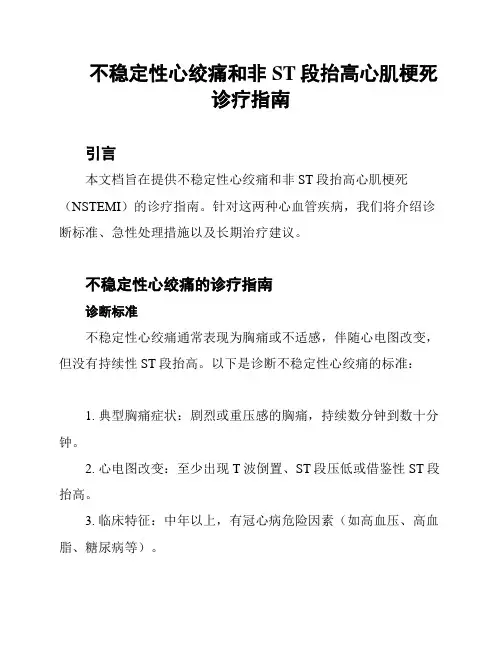 不稳定性心绞痛和非 ST 段抬高心肌梗死诊疗指南

引言

本文档旨在提供不稳定性心绞痛和非 ST 段抬高心肌梗死（NSTEMI）的诊疗指南。针对这两种心血管疾病，我们将介绍诊断标准、急性处理措施以及长期治疗建议。

不稳定性心绞痛的诊疗指南

诊断标准

不稳定性心绞痛通常表现为胸痛或不适感，伴随心电图改变，但没有持续性 ST 段抬高。以下是诊断不稳定性心绞痛的标准：

1. 典型胸痛症状：剧烈或重压感的胸痛，持续数分钟到数十分钟。

2. 心电图改变：至少出现 T 波倒置、ST 段压低或借鉴性 ST 段抬高。

3. 临床特征：中年以上，有冠心病危险因素（如高血压、高血脂、糖尿病等）。